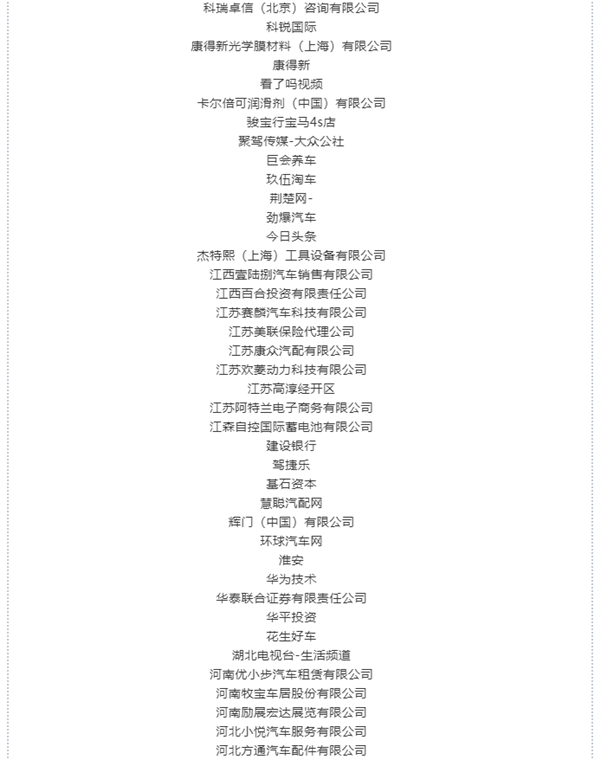 科瑞卓信（北京）咨询有限公司
科锐国际
康得新光学膜材料（上海）有限公司
康得新
看了吗视频
卡尔倍可润滑剂（中国）有限公司
骏宝行宝马4s店
聚驾传媒-大众公社
巨会养车
玖伍淘车
荆楚网-
劲爆汽车
今日头条
杰特熙（上海）工具设备有限公司
江西壹陆捌汽车销售有限公司
江西百合投资有限责任公司
江苏赛麟汽车科技有限公司
江苏美联保险代理公司
江苏康众汽配有限公司
江苏欢菱动力科技有限公司
江苏高淳经开区
江苏阿特兰电子商务有限公司
江森自控国际蓄电池有限公司
建设银行
驾捷乐
基石资本
慧聪汽配网
辉门（中国）有限公司
环球汽车网
淮安
华为技术
华泰联合证券有限责任公司
华平投资
花生好车
湖北电视台-生活频道
河南优小步汽车租赁有限公司
河南牧宝车居股份有限公司
河南励展宏达展览有限公司
河北小悦汽车服务有限公司
河北方通汽车配件有限公司